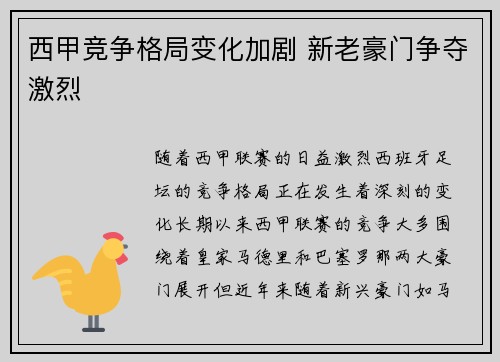 西甲竞争格局变化加剧 新老豪门争夺激烈

随着西甲联赛的日益激烈西班牙足坛的竞争格局正在发生着深刻的变化长期以来西甲联赛的竞争大多围绕着皇家马德里和巴塞罗那两大豪门展开但近年来随着新兴豪门如马